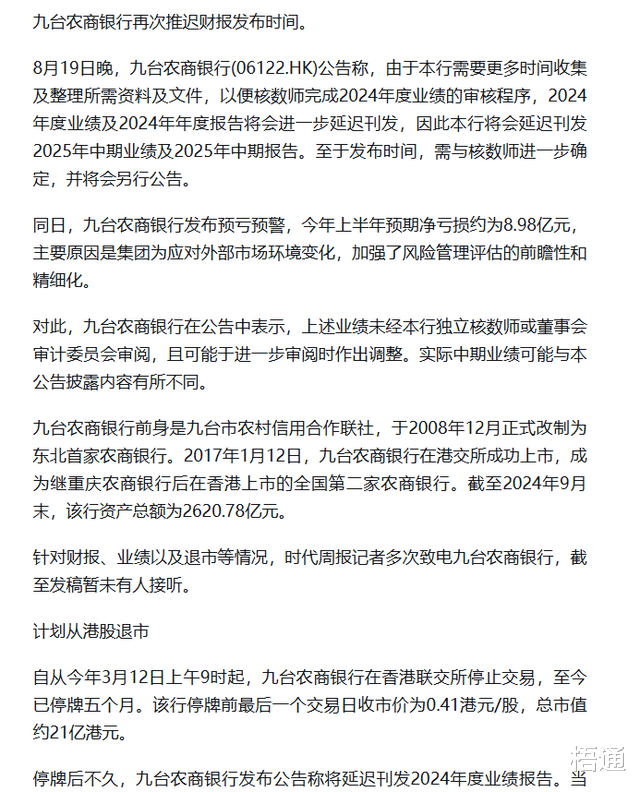 九台农商银行再次推迟财报发布时间。

8月19日晚，九台农商银行(06122.HK)公告称，由于本行需要更多时间收集及整理所需资料及文件，以便核数师完成2024年度业绩的审核程序，2024年度业绩及2024年年度报告将会进一步延迟刊发，因此本行将会延迟刊发2025年中期业绩及2025年中期报告。至于发布时间，需与核数师进一步确定，并将会另行公告。

同日，九台农商银行发布预亏预警，今年上半年预期净亏损约为8.98亿元，主要原因是集团为应对外部市场环境变化，加强了风险管理评估的前瞻性和精细化。

对此，九台农商银行在公告中表示，上述业绩未经本行独立核数师或董事会审计委员会审阅，且可能于进一步审阅时作出调整。实际中期业绩可能与本公告披露内容有所不同。

九台农商银行前身是九台市农村信用合作联社，于2008年12月正式改制为东北首家农商银行。2017年1月12日，九台农商银行在港交所成功上市，成为继重庆农商银行后在香港上市的全国第二家农商银行。截至2024年9月末，该行资产总额为2620.78亿元。

针对财报、业绩以及退市等情况，时代周报记者多次致电九台农商银行，截至发稿暂未有人接听。

计划从港股退市

自从今年3月12日上午9时起，九台农商银行在香港联交所停止交易，至今已停牌五个月。该行停牌前最后一个交易日收市价为0.41港元/股，总市值约21亿港元。

停牌后不久，九台农商银行发布公告称将延迟刊发2024年度业绩报告。当

梧通